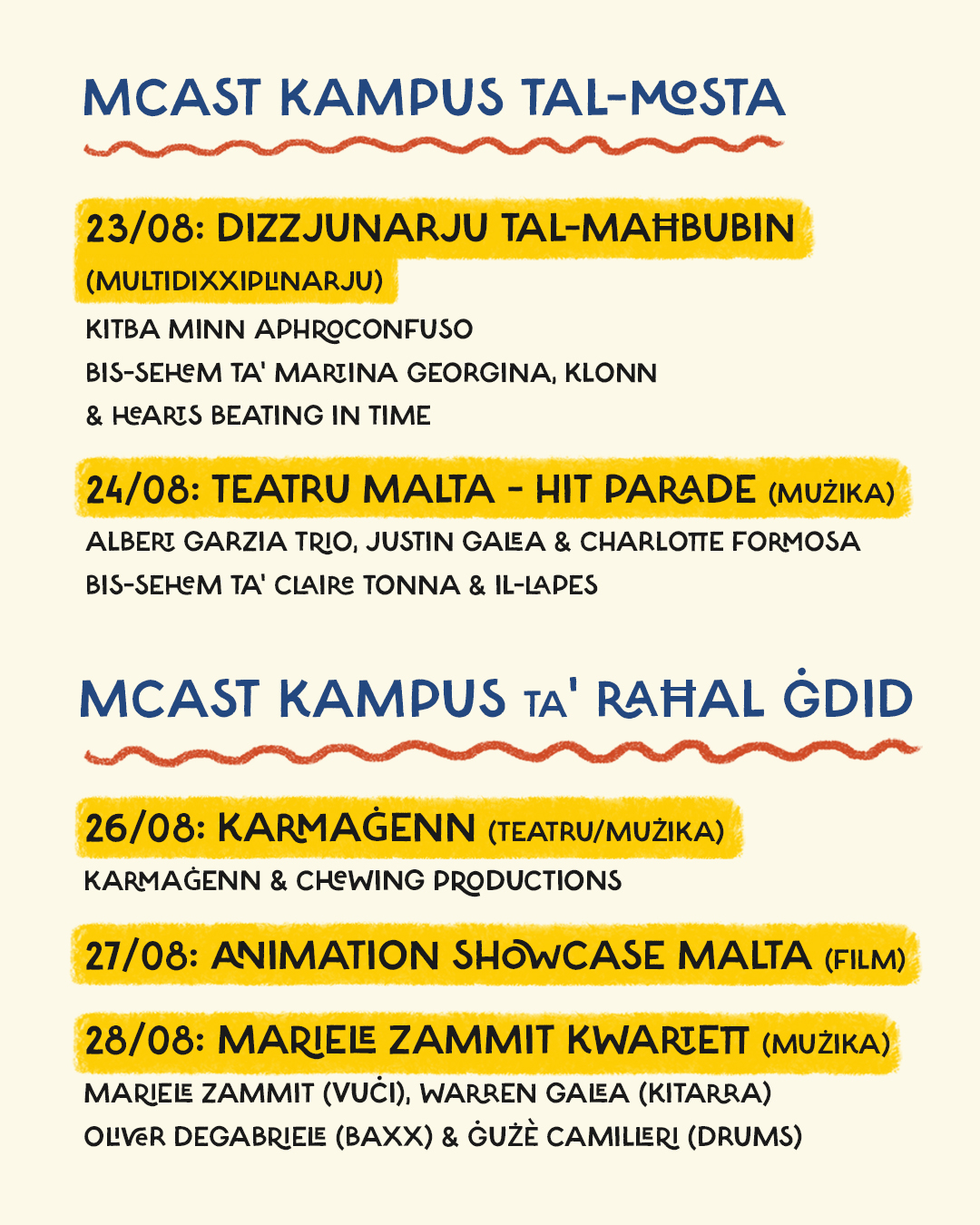 MCAST KAMPUS TAL-MOSTA

23/08: DIZZJUNARJU TAL-MAĦBUBIN (MULTIDIXXIPLINARJU)

KITBA MINN APHROCONFUSO
BIS-SEHEM TA' MARTINA GEORGINA, KLONN
& HEARTS BEATING IN TIME

24/08: TEATRU MALTA - HIT PARADE (MUŻIKA)

ALBERT GARZIA TRIO, JUSTIN GALEA & CHARLOTTE FORMOSA
BIS-SEHEM TA' CLAIRE TONNA & IL-LAPES

MCAST KAMPUS TA' RAĦAL ĠDID

26/08: KARMAĠENN (TEATRU/MUŻIKA)

KARMAĠENN & CHEWING PRODUCTIONS

27/08: ANIMATION SHOWCASE MALTA (FILM)

28/08: MARIELE ZAMMIT KWARTETT (MUŻIKA)

MARIELE ZAMMIT (VUĊI), WARREN GALEA (KITARRA)
OLIVER DEGABRIELE (BAXX) & ĠUŻÈ CAMILLERI (DRUMS)